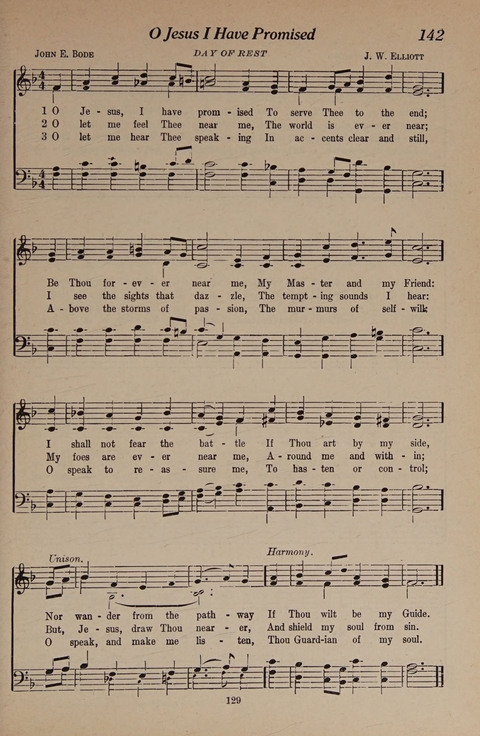 O Jesus I Have Promised 142

JOHN E. BODE DAY OF REST J. W. ELLIOTT

1 O Je - sus, I have prom - ised To serve Thee to the end;
2 O let me feel Thee near me, The world is ev - er near;
3 O let me hear Thee speak - ing In ac - cents clear and still,

Be Thou for - ev - er near me, My Mas - ter and my Friend:
I see the sights that daz - zle, The tempt - ing sounds I hear:
A - bove the storms of pas - sion, The mur - murs of self - will;

I shall not fear the bat - tle If Thou art by my side,
My foes are ev - er near me, A - round me and with - in;
O speak to re - as - sure me, To has - ten or con - trol;

Unison. Harmony.

Nor wan - der from the path - way If Thou wilt be my Guide.
But, Je - sus, draw Thou near - er, And shield my soul from sin.
O speak, and make me lis - ten, Thou Guard-ian of my soul.

129